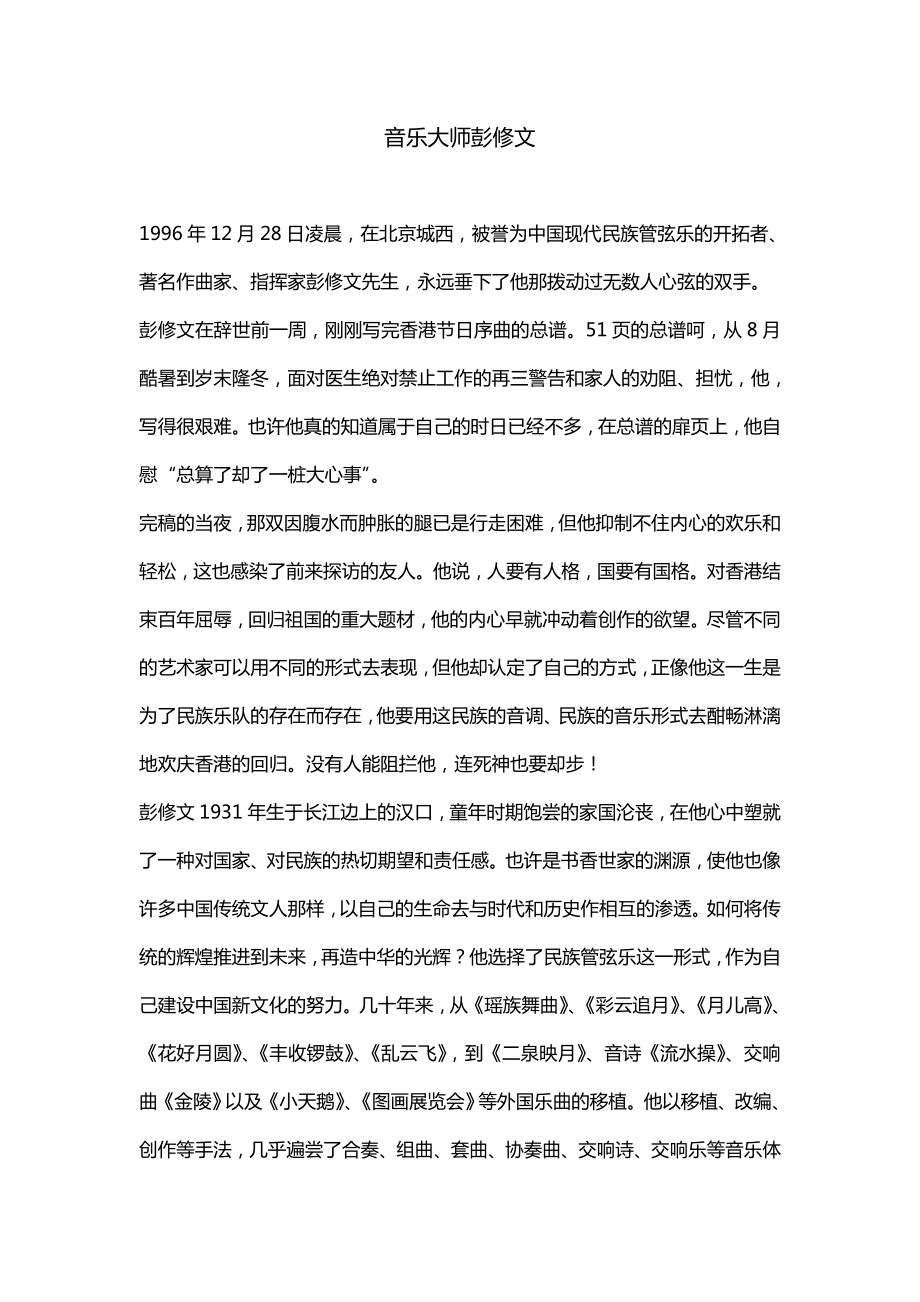 音乐大师彭修文

1996 年 12 月 28 日凌晨，在北京城西，被誉为中国现代民族管弦乐的开拓者、著名作曲家、指挥家彭修文先生，永远垂下了他那拨动过无数人心弦的双手。

彭修文在辞世前一周，刚刚写完香港节日序曲的总谱。51 页的总谱呵，从 8 月酷暑到岁末隆冬，面对医生绝对禁止工作的再三警告和家人的劝阻、担忧，他，写得很艰难。也许他真的知道属于自己的时日已经不多，在总谱的扉页上，他自慰“总算了却了一桩大心事”。

完稿的当夜，那双因腹水而肿胀的腿已是行走困难，但他抑制不住内心的欢乐和轻松，这也感染了前来探访的友人。他说，人要有人格，国要有国格。对香港结束百年屈辱，回归祖国的重大题材，他的内心早就冲动着创作的欲望。尽管不同的艺术家可以用不同的形式去表现，但他却认定了自己的方式，正像他这一生是为了民族乐队的存在而存在，他要用这民族的音调、民族的音乐形式去酣畅淋漓地欢庆香港的回归。没有人能阻拦他，连死神也要却步！

彭修文 1931 年生于长江边上的汉口，童年时期饱尝的家国沦丧，在他心中塑就了一种对国家、对民族的热切期望和责任感。也许是书香世家的渊源，使他也像许多中国传统文人那样，以自己的生命去与时代和历史作相互的渗透。如何将传统的辉煌推进到未来，再造中华的光辉？他选择了民族管弦乐这一形式，作为自己建设中国新文化的努力。几十年来，从《瑶族舞曲》、《彩云追月》、《月儿高》、《花好月圆》、《丰收锣鼓》、《乱云飞》，到《二泉映月》、音诗《流水操》、交响曲《金陵》以及《小天鹅》、《图画展览会》等外国乐曲的移植。他以移植、改编、创作等手法，几乎遍尝了合奏、组曲、套曲、协奏曲、交响诗、交响乐等音乐体